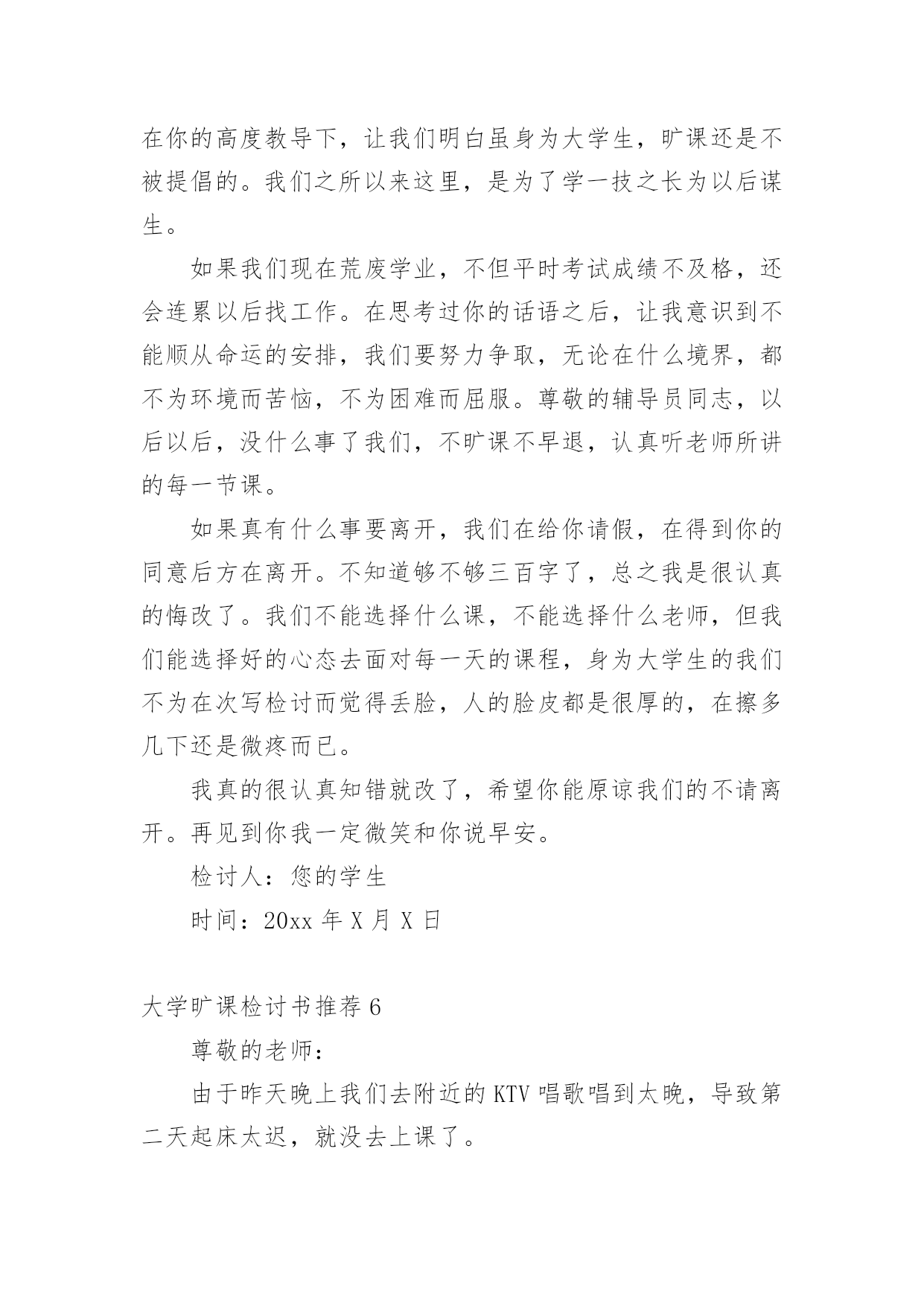 在你的高度教导下，让我们明白虽身为大学生，旷课还是不被提倡的。我们之所以来这里，是为了学一技之长为以后谋生。

如果我们现在荒废学业，不但平时考试成绩不及格，还会连累以后找工作。在思考过你的话语之后，让我意识到不能顺从命运的安排，我们要努力争取，无论在什么境界，都不为环境而苦恼，不为困难而屈服。尊敬的辅导员同志，以后以后，没什么事了我们，不旷课不早退，认真听老师所讲的每一节课。

如果真有什么事要离开，我们在给你请假，在得到你的同意后方在离开。不知道够不够三百字了，总之我是很认真的悔改了。我们不能选择什么课，不能选择什么老师，但我们能选择好的心态去面对每一天的课程，身为大学生的我们不为在次写检讨而觉得丢脸，人的脸皮都是很厚的，在擦多几下还是微疼而已。

我真的很认真知错就改了，希望你能原谅我们的不请离开。再见到你我一定微笑和你说早安。

检讨人：您的学生

时间：20xx 年 X 月 X 日

大学旷课检讨书推荐 6

尊敬的老师：

由于昨天晚上我们去附近的 KTV 唱歌唱到太晚，导致第二天起床太迟，就没去上课了。